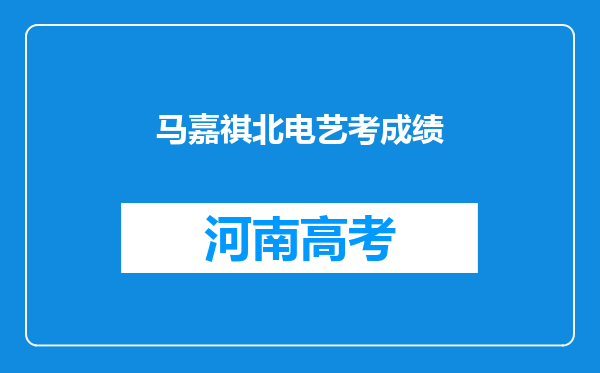 马嘉祺北电艺考成绩

河南高考